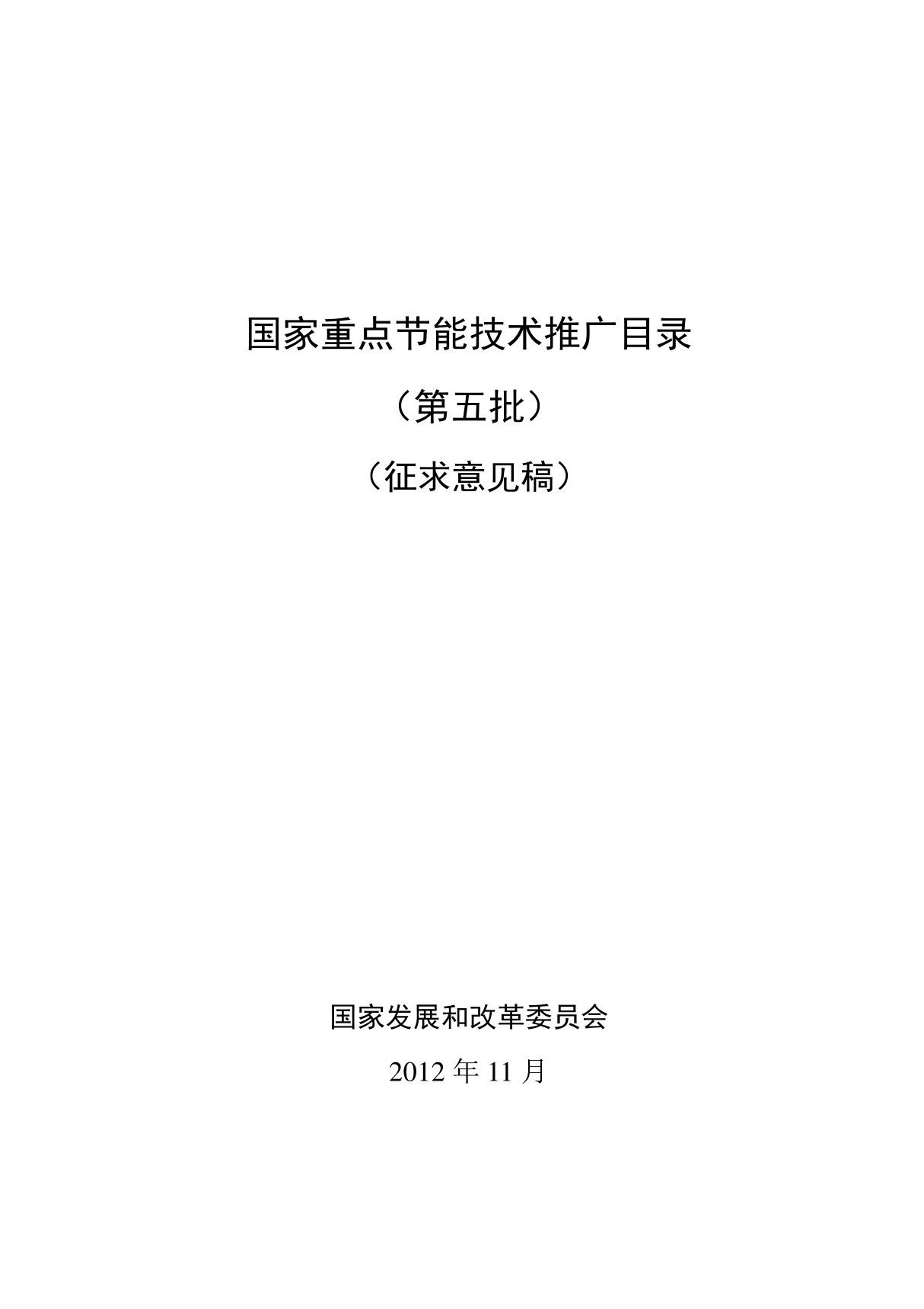 国家重点节能技术推广目录

（第五批）

（征求意见稿）

国家发展和改革委员会

2012 年 11 月